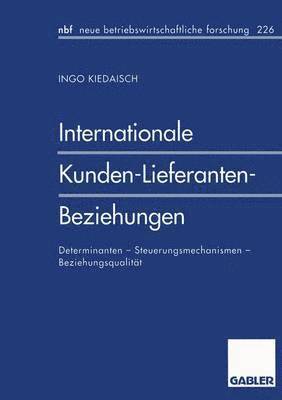 nbf neue betriebswirtschaftliche forschung 226

INGO KIEDAISCH

Internationale Kunden-Lieferanten-Beziehungen

Determinanten – Steuerungsmechanismen – Beziehungsqualität

GABLER